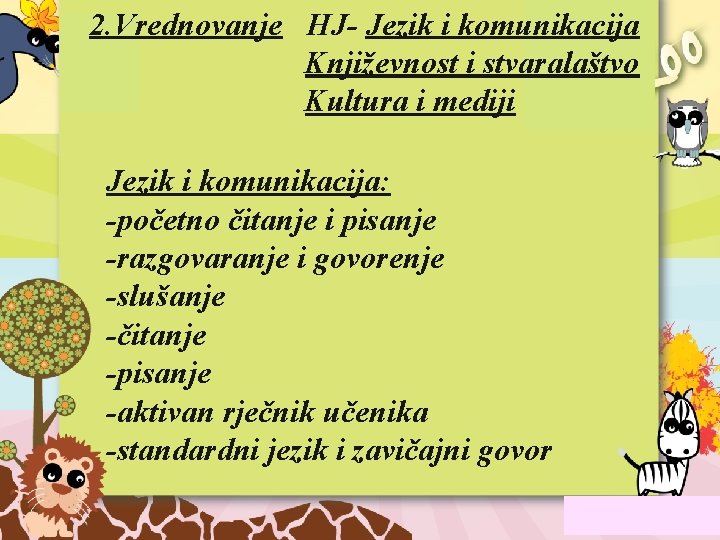 2.Vrednovanje HJ- Jezik i komunikacija
Književnost i stvaralaštvo
Kultura i mediji

Jezik i komunikacija:
-početno čitanje i pisanje
-razgovaranje i govorenje
-slušanje
-čitanje
-pisanje
-aktivan rječnik učenika
-standardni jezik i zavičajni govor